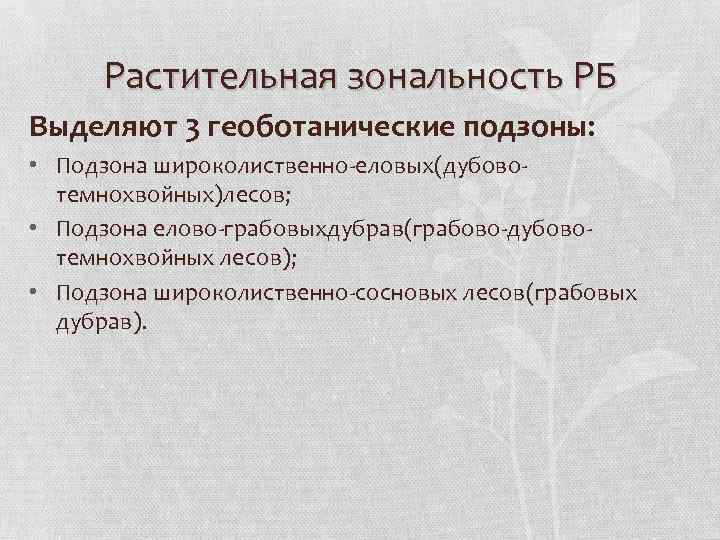 Растительная зональность РБ

Выделяют 3 геоботанические подзоны:

• Подзона широколиственно-еловых(дубово-темнохвойных)лесов;
• Подзона елово-грабовыхдубрав(грабово-дубово-темнохвойных лесов);
• Подзона широколиственно-сосновых лесов(грабовых дубрав).